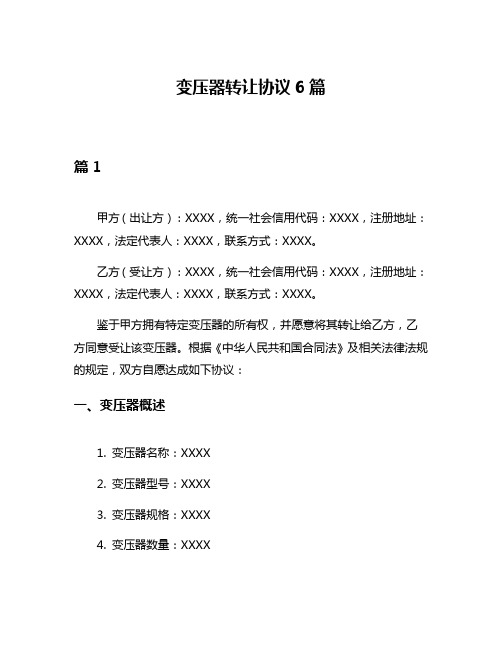 变压器转让协议 6 篇

篇 1

甲方（出让方）：XXXX，统一社会信用代码：XXXX，注册地址：XXXX，法定代表人：XXXX，联系方式：XXXX。

乙方（受让方）：XXXX，统一社会信用代码：XXXX，注册地址：XXXX，法定代表人：XXXX，联系方式：XXXX。

鉴于甲方拥有特定变压器的所有权，并愿意将其转让给乙方，乙方同意受让该变压器。根据《中华人民共和国合同法》及相关法律法规的规定，双方自愿达成如下协议：

一、变压器概述

1. 变压器名称：XXXX

2. 变压器型号：XXXX

3. 变压器规格：XXXX

4. 变压器数量：XXXX